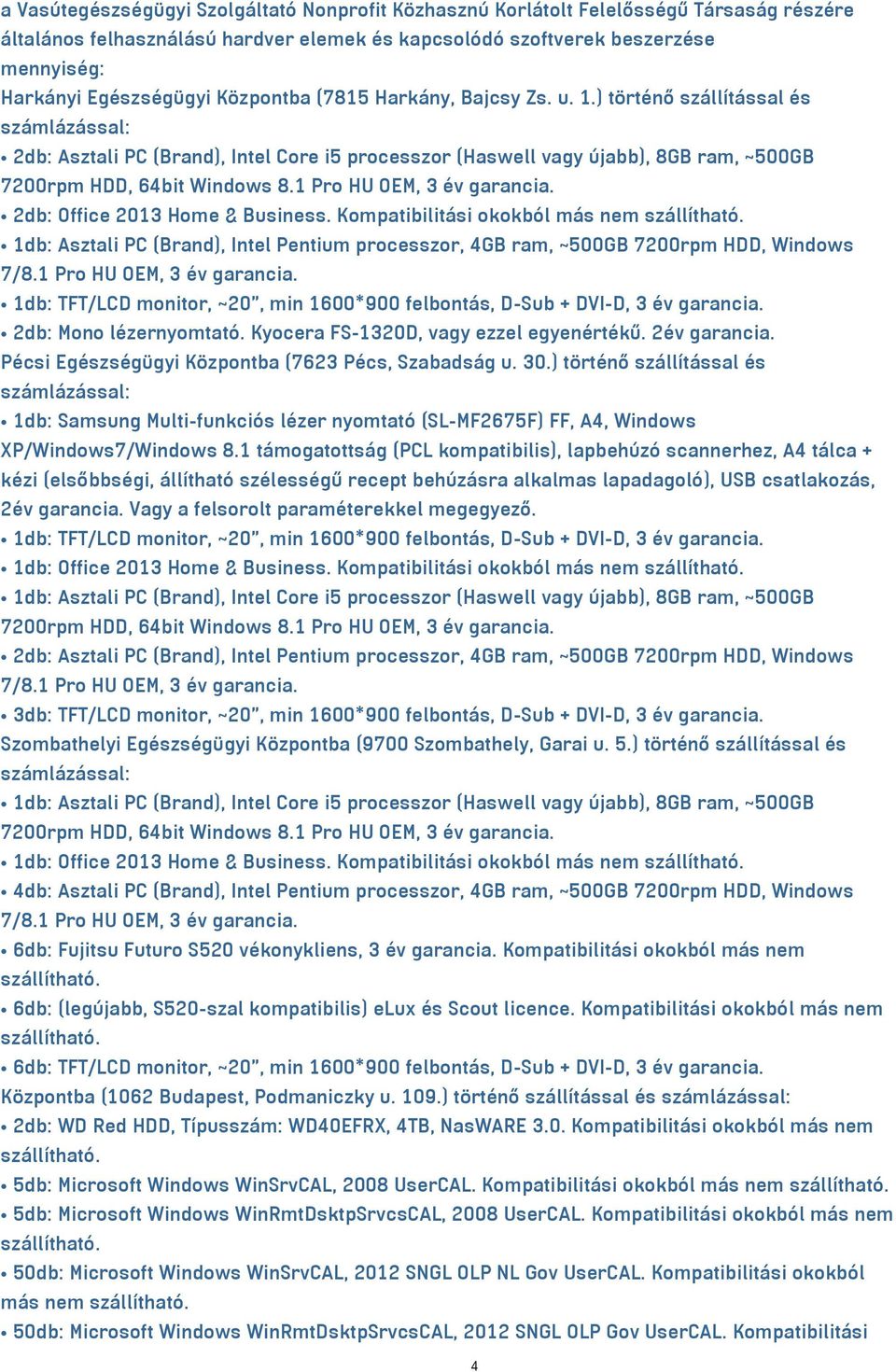 a Vasútegészségügyi Szolgáltató Nonprofit Közhasznú Korlátolt Felelősségű Társaság részére általános felhasználású hardver elemek és kapcsolódó szoftverek beszerzése
mennyiség:
Harkányi Egészségügyi Központba (7815 Harkány, Bajcsy Zs. u. 1.) történő szállítással és számlázással:
• 2db: Asztali PC (Brand), Intel Core i5 processzor (Haswell vagy újabb), 8GB ram, ~500GB 7200rpm HDD, 64bit Windows 8.1 Pro HU OEM, 3 év garancia.
• 2db: Office 2013 Home & Business. Kompatibilitási okokból más nem szállítható.
• 1db: Asztali PC (Brand), Intel Pentium processzor, 4GB ram, ~500GB 7200rpm HDD, Windows 7/8.1 Pro HU OEM, 3 év garancia.
• 1db: TFT/LCD monitor, ~20", min 1600*900 felbontás, D-Sub + DVI-D, 3 év garancia.
• 2db: Mono lézernyomtató. Kyocera FS-1320D, vagy ezzel egyenértékű. 2év garancia.
Pécsi Egészségügyi Központba (7623 Pécs, Szabadság u. 30.) történő szállítással és számlázással:
• 1db: Samsung Multi-funkciós lézer nyomtató (SL-MF2675F) FF, A4, Windows XP/Windows7/Windows 8.1 támogatottság (PCL kompatibilis), lapbehúzó scannerhez, A4 tálca + kézi (elsőbbségi, állítható szélességű recept behúzásra alkalmas lapadagoló), USB csatlakozás, 2év garancia. Vagy a felsorolt paraméterekkel megegyező.
• 1db: TFT/LCD monitor, ~20", min 1600*900 felbontás, D-Sub + DVI-D, 3 év garancia.
• 1db: Office 2013 Home & Business. Kompatibilitási okokból más nem szállítható.
• 1db: Asztali PC (Brand), Intel Core i5 processzor (Haswell vagy újabb), 8GB ram, ~500GB 7200rpm HDD, 64bit Windows 8.1 Pro HU OEM, 3 év garancia.
• 2db: Asztali PC (Brand), Intel Pentium processzor, 4GB ram, ~500GB 7200rpm HDD, Windows 7/8.1 Pro HU OEM, 3 év garancia.
• 3db: TFT/LCD monitor, ~20", min 1600*900 felbontás, D-Sub + DVI-D, 3 év garancia.
Szombathelyi Egészségügyi Központba (9700 Szombathely, Garai u. 5.) történő szállítással és számlázással:
• 1db: Asztali PC (Brand), Intel Core i5 processzor (Haswell vagy újabb), 8GB ram, ~500GB 7200rpm HDD, 64bit Windows 8.1 Pro HU OEM, 3 év garancia.
• 1db: Office 2013 Home & Business. Kompatibilitási okokból más nem szállítható.
• 4db: Asztali PC (Brand), Intel Pentium processzor, 4GB ram, ~500GB 7200rpm HDD, Windows 7/8.1 Pro HU OEM, 3 év garancia.
• 6db: Fujitsu Futuro S520 vékonykliens, 3 év garancia. Kompatibilitási okokból más nem szállítható.
• 6db: (legújabb, S520-szal kompatibilis) eLux és Scout licence. Kompatibilitási okokból más nem szállítható.
• 6db: TFT/LCD monitor, ~20", min 1600*900 felbontás, D-Sub + DVI-D, 3 év garancia.
Központba (1062 Budapest, Podmaniczky u. 109.) történő szállítással és számlázással:
• 2db: WD Red HDD, Típusszám: WD40EFRX, 4TB, NasWARE 3.0. Kompatibilitási okokból más nem szállítható.
• 5db: Microsoft Windows WinSrvCAL, 2008 UserCAL. Kompatibilitási okokból más nem szállítható.
• 5db: Microsoft Windows WinRmtDsktpSrvcsCAL, 2008 UserCAL. Kompatibilitási okokból más nem szállítható.
• 50db: Microsoft Windows WinSrvCAL, 2012 SNGL OLP NL Gov UserCAL. Kompatibilitási okokból más nem szállítható.
• 50db: Microsoft Windows WinRmtDsktpSrvcsCAL, 2012 SNGL OLP Gov UserCAL. Kompatibilitási

4